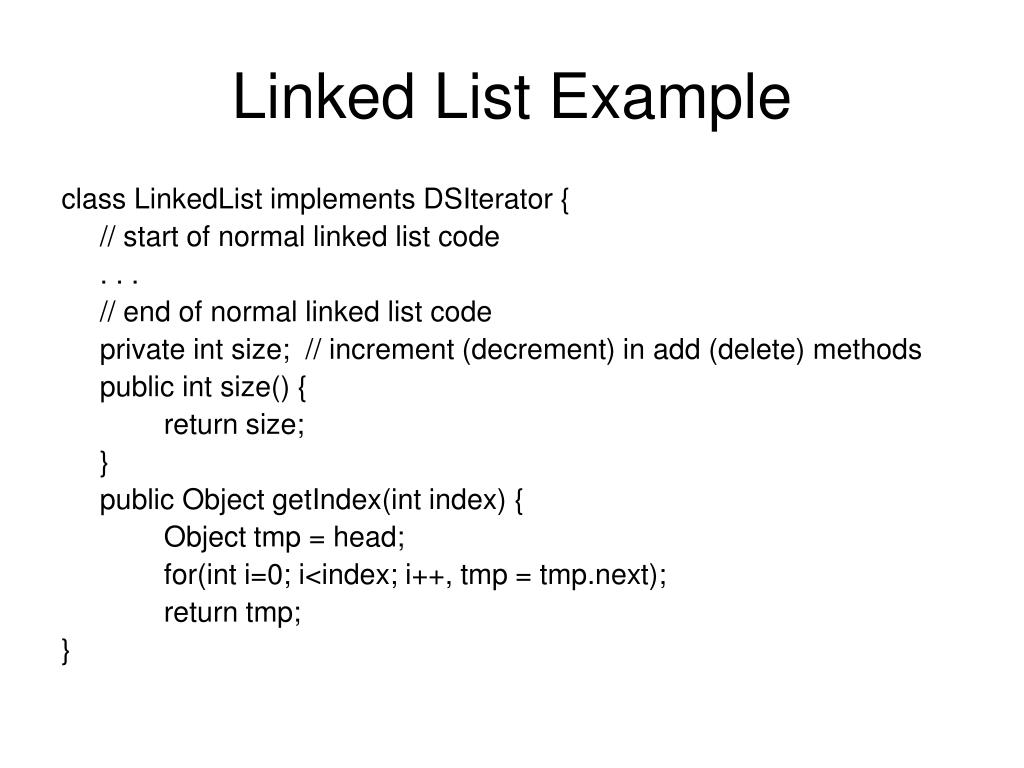 Linked List Example

class LinkedList implements DSIterator {
// start of normal linked list code
. . .
// end of normal linked list code
private int size; // increment (decrement) in add (delete) methods
public int size() {
return size;
}
public Object getIndex(int index) {
Object tmp = head;
for(int i=0; i<index; i++, tmp = tmp.next);
return tmp;
}